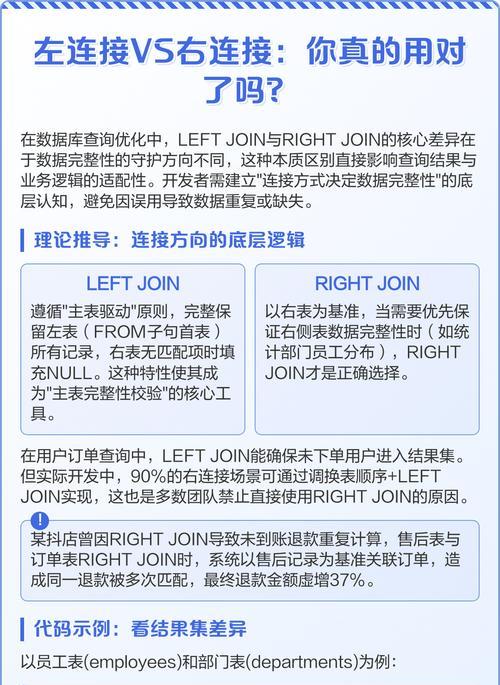 左连接VS右连接：你真的用对了吗？

在数据库查询优化中，LEFT JOIN与RIGHT JOIN的核心差异在于数据完整性的守护方向不同，这种本质区别直接影响查询结果与业务逻辑的适配性。开发者需建立"连接方式决定数据完整性"的底层认知，避免因误用导致数据重复或缺失。

理论推导：连接方向的底层逻辑

LEFT JOIN

遵循"主表驱动"原则，完整保留左表（FROM子句首表）所有记录，右表无匹配项时填充NULL。这种特性使其成为"主表完整性校验"的核心工具。

RIGHT JOIN

以右表为基准，当需要优先保证右侧表数据完整性时（如统计部门员工分布），RIGHT JOIN才是正确选择。

在用户订单查询中，LEFT JOIN能确保未下单用户进入结果集。但实际开发中，90%的右连接场景可通过调换表顺序+LEFT JOIN实现，这也是多数团队禁止直接使用RIGHT JOIN的原因。

!

某抖店曾因RIGHT JOIN导致未到账退款重复计算，售后表与订单表RIGHT JOIN时，系统以售后记录为基准关联订单，造成同一退款被多次匹配，最终退款金额虚增37%。

代码示例：看结果集差异

以员工表(employees)和部门表(departments)为例：